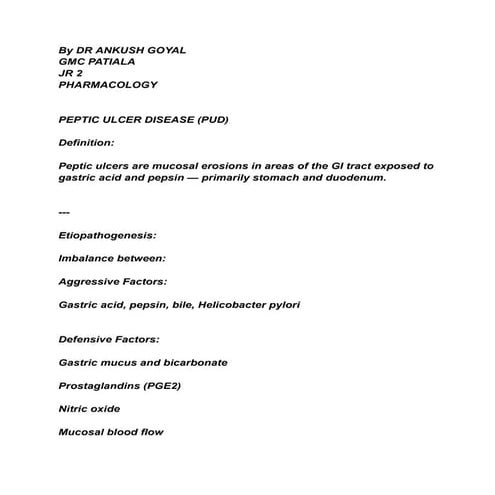 By DR ANKUSH GOYAL
GMC PATIALA
JR 2
PHARMACOLOGY

PEPTIC ULCER DISEASE (PUD)

Definition:

Peptic ulcers are mucosal erosions in areas of the GI tract exposed to gastric acid and pepsin — primarily stomach and duodenum.

---

Etiopathogenesis:

Imbalance between:

Aggressive Factors:

Gastric acid, pepsin, bile, Helicobacter pylori

Defensive Factors:

Gastric mucus and bicarbonate

Prostaglandins (PGE2)

Nitric oxide

Mucosal blood flow